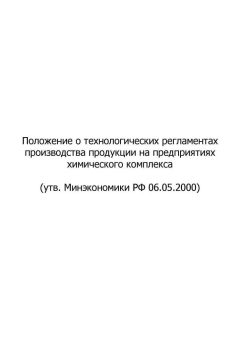 Положение о технологических регламентах производства продукции на предприятиях химического комплекса

(утв. Минэкономики РФ 06.05.2000)